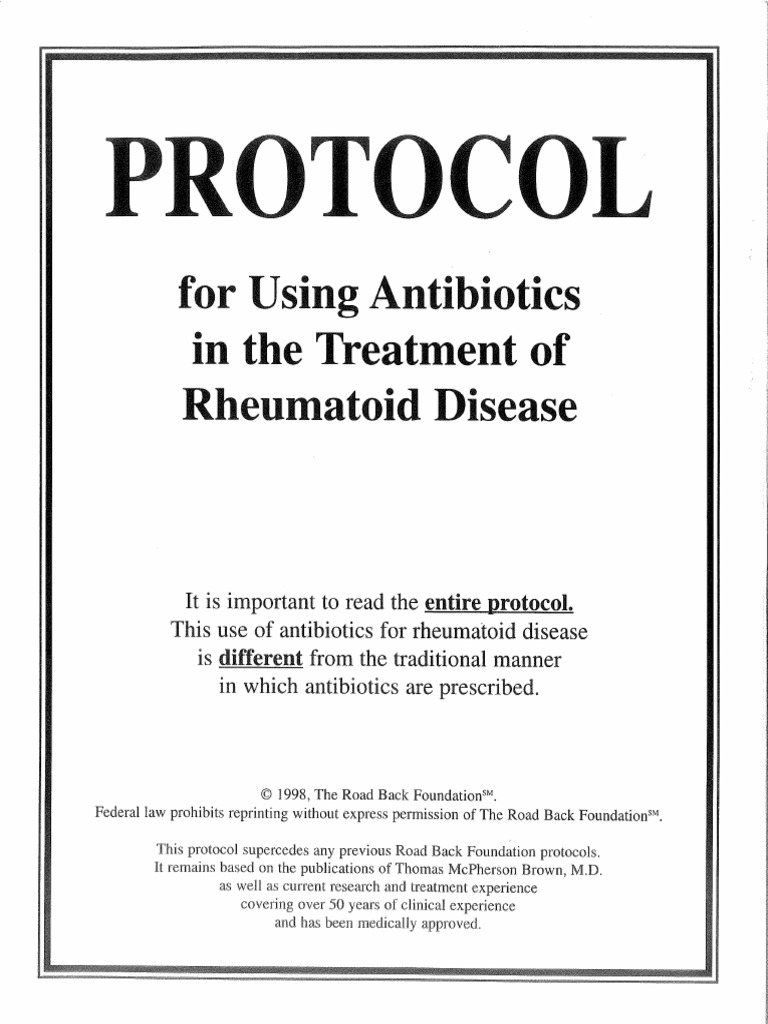 PROTOCOL

for Using Antibiotics in the Treatment of Rheumatoid Disease

It is important to read the entire protocol. This use of antibiotics for rheumatoid disease is different from the traditional manner in which antibiotics are prescribed.

© 1998, The Road Back Foundation$^{SM}$.
Federal law prohibits reprinting without express permission of The Road Back Foundation$^{SM}$.

This protocol supercedes any previous Road Back Foundation protocols. It remains based on the publications of Thomas McPherson Brown, M.D. as well as current research and treatment experience covering over 50 years of clinical experience and has been medically approved.